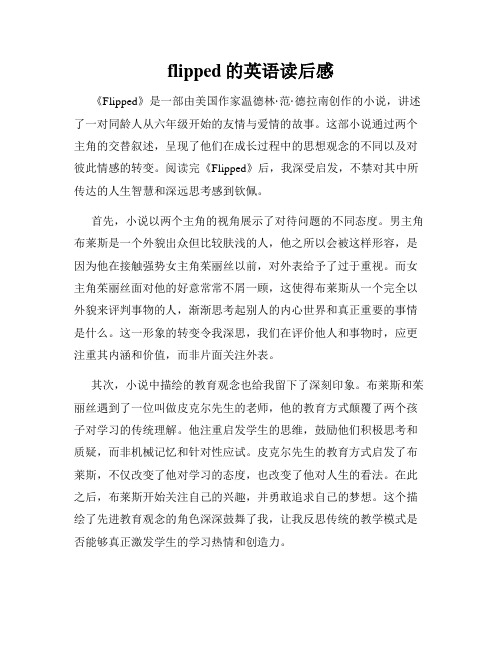 flipped 的英语读后感

《Flipped》是一部由美国作家温德林·范·德拉南创作的小说，讲述了一对同龄人从六年级开始的友情与爱情的故事。这部小说通过两个主角的交替叙述，呈现了他们在成长过程中的思想观念的不同以及对彼此情感的转变。阅读完《Flipped》后，我深受启发，不禁对其中所传达的人生智慧和深远思考感到钦佩。

首先，小说以两个主角的视角展示了对待问题的不同态度。男主角布莱斯是一个外貌出众但比较肤浅的人，他之所以会被这样形容，是因为他在接触强势女主角茱丽丝以前，对外表给予了过于重视。而女主角茱丽丝面对他的好意常常不屑一顾，这使得布莱斯从一个完全以外貌来评判事物的人，渐渐思考起别人的内心世界和真正重要的事情是什么。这一形象的转变令我深思，我们在评价他人和事物时，应更注重其内涵和价值，而非片面关注外表。

其次，小说中描绘的教育观念也给我留下了深刻印象。布莱斯和茱丽丝遇到了一位叫做皮克尔先生的老师，他的教育方式颠覆了两个孩子对学习的传统理解。他注重启发学生的思维，鼓励他们积极思考和质疑，而非机械记忆和针对性应试。皮克尔先生的教育方式启发了布莱斯，不仅改变了他对学习的态度，也改变了他对人生的看法。在此之后，布莱斯开始关注自己的兴趣，并勇敢追求自己的梦想。这个描绘了先进教育观念的角色深深鼓舞了我，让我反思传统的教学模式是否能够真正激发学生的学习热情和创造力。